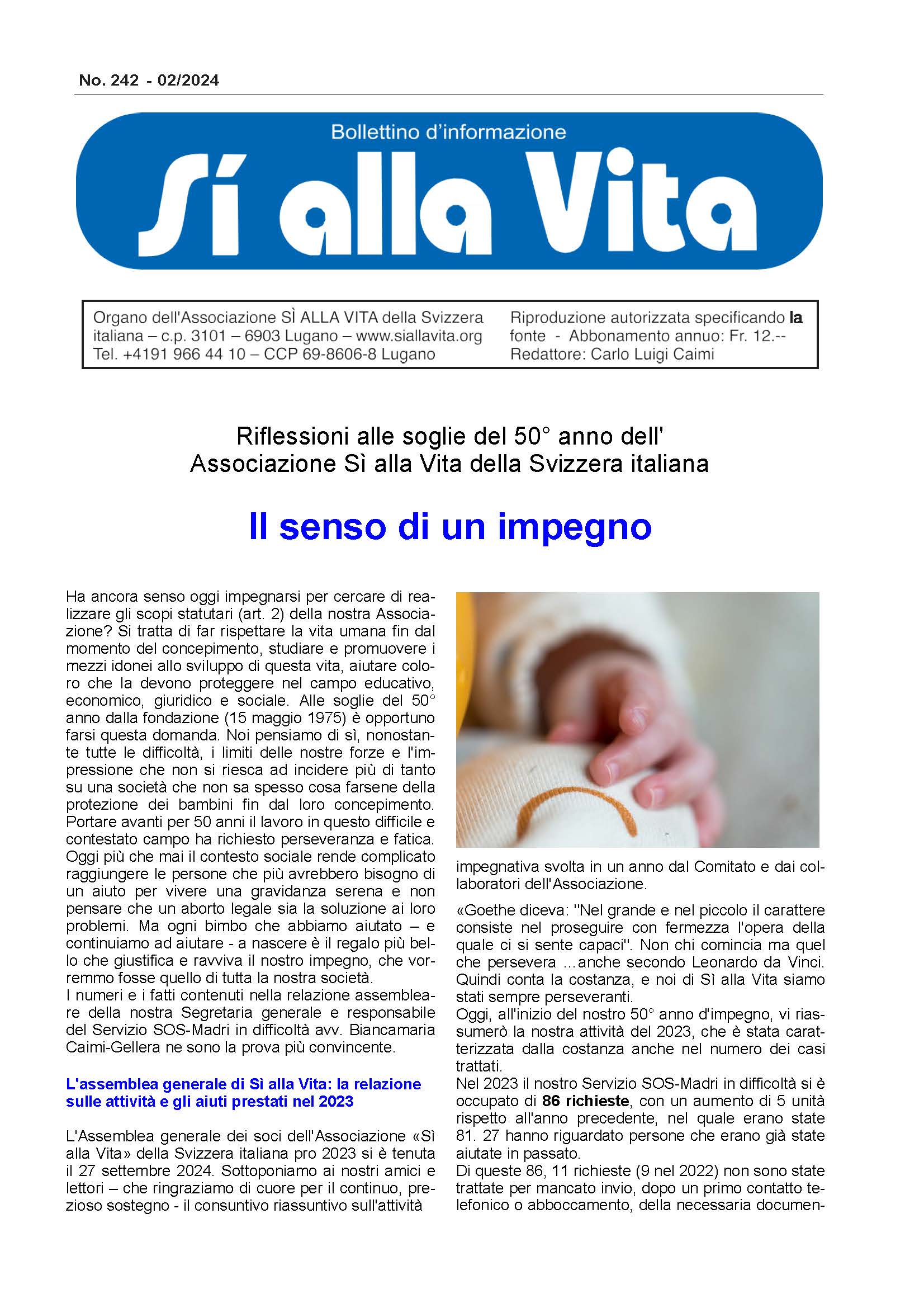 No. 242 - 02/2024

Bollettino d'informazione

Sí alla Vita

Organo dell'Associazione SÌ ALLA VITA della Svizzera italiana – c.p. 3101 – 6903 Lugano – www.siallavita.org Tel. +4191 966 44 10 – CCP 69-8606-8 Lugano

Riproduzione autorizzata specificando la fonte - Abbonamento annuo: Fr. 12.-- Redattore: Carlo Luigi Caimi

Riflessioni alle soglie del 50° anno dell' Associazione Sì alla Vita della Svizzera italiana

Il senso di un impegno

Ha ancora senso oggi impegnarsi per cercare di realizzare gli scopi statutari (art. 2) della nostra Associazione? Si tratta di far rispettare la vita umana fin dal momento del concepimento, studiare e promuovere i mezzi idonei allo sviluppo di questa vita, aiutare coloro che la devono proteggere nel campo educativo, economico, giuridico e sociale. Alle soglie del 50° anno dalla fondazione (15 maggio 1975) è opportuno farsi questa domanda. Noi pensiamo di sì, nonostante tutte le difficoltà, i limiti delle nostre forze e l'impressione che non si riesca ad incidere più di tanto su una società che non sa spesso cosa farsene della protezione dei bambini fin dal loro concepimento. Portare avanti per 50 anni il lavoro in questo difficile e contestato campo ha richiesto perseveranza e fatica. Oggi più che mai il contesto sociale rende complicato raggiungere le persone che più avrebbero bisogno di un aiuto per vivere una gravidanza serena e non pensare che un aborto legale sia la soluzione ai loro problemi. Ma ogni bimbo che abbiamo aiutato – e continuiamo ad aiutare - a nascere è il regalo più bello che giustifica e ravviva il nostro impegno, che vorremmo fosse quello di tutta la nostra società.
I numeri e i fatti contenuti nella relazione assembleare della nostra Segretaria generale e responsabile del Servizio SOS-Madri in difficoltà avv. Biancamaria Caimi-Gellera ne sono la prova più convincente.

L'assemblea generale di Sì alla Vita: la relazione sulle attività e gli aiuti prestati nel 2023

L'Assemblea generale dei soci dell'Associazione «Sì alla Vita» della Svizzera italiana pro 2023 si è tenuta il 27 settembre 2024. Sottoponiamo ai nostri amici e lettori – che ringraziamo di cuore per il continuo, prezioso sostegno - il consuntivo riassuntivo sull'attività impegnativa svolta in un anno dal Comitato e dai collaboratori dell'Associazione.

«Goethe diceva: "Nel grande e nel piccolo il carattere consiste nel proseguire con fermezza l'opera della quale ci si sente capaci". Non chi comincia ma quel che persevera ...anche secondo Leonardo da Vinci. Quindi conta la costanza, e noi di Sì alla Vita siamo stati sempre perseveranti.
Oggi, all'inizio del nostro 50° anno d'impegno, vi riassumerò la nostra attività del 2023, che è stata caratterizzata dalla costanza anche nel numero dei casi trattati.
Nel 2023 il nostro Servizio SOS-Madri in difficoltà si è occupato di 86 richieste, con un aumento di 5 unità rispetto all'anno precedente, nel quale erano state 81. 27 hanno riguardato persone che erano già state aiutate in passato.
Di queste 86, 11 richieste (9 nel 2022) non sono state trattate per mancato invio, dopo un primo contatto telefonico o abboccamento, della necessaria documen-